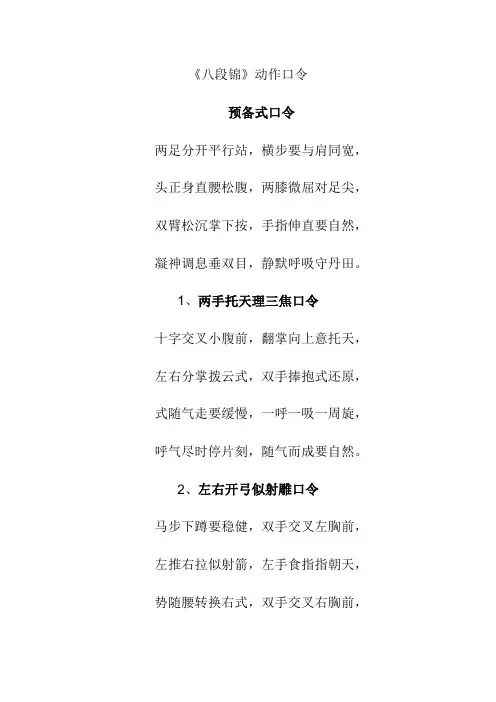 《八段锦》动作口令

预备式口令

两足分开平行站，横步要与肩同宽，

头正身直腰松腹，两膝微屈对足尖，

双臂松沉掌下按，手指伸直要自然，

凝神调息垂双目，静默呼吸守丹田。

1、两手托天理三焦口令

十字交叉小腹前，翻掌向上意托天，

左右分掌拨云式，双手捧抱式还原，

式随气走要缓慢，一呼一吸一周旋，

呼气尽时停片刻，随气而成要自然。

2、左右开弓似射雕口令

马步下蹲要稳健，双手交叉左胸前，

左推右拉似射箭，左手食指指朝天，

势随腰转换右式，双手交叉右胸前，